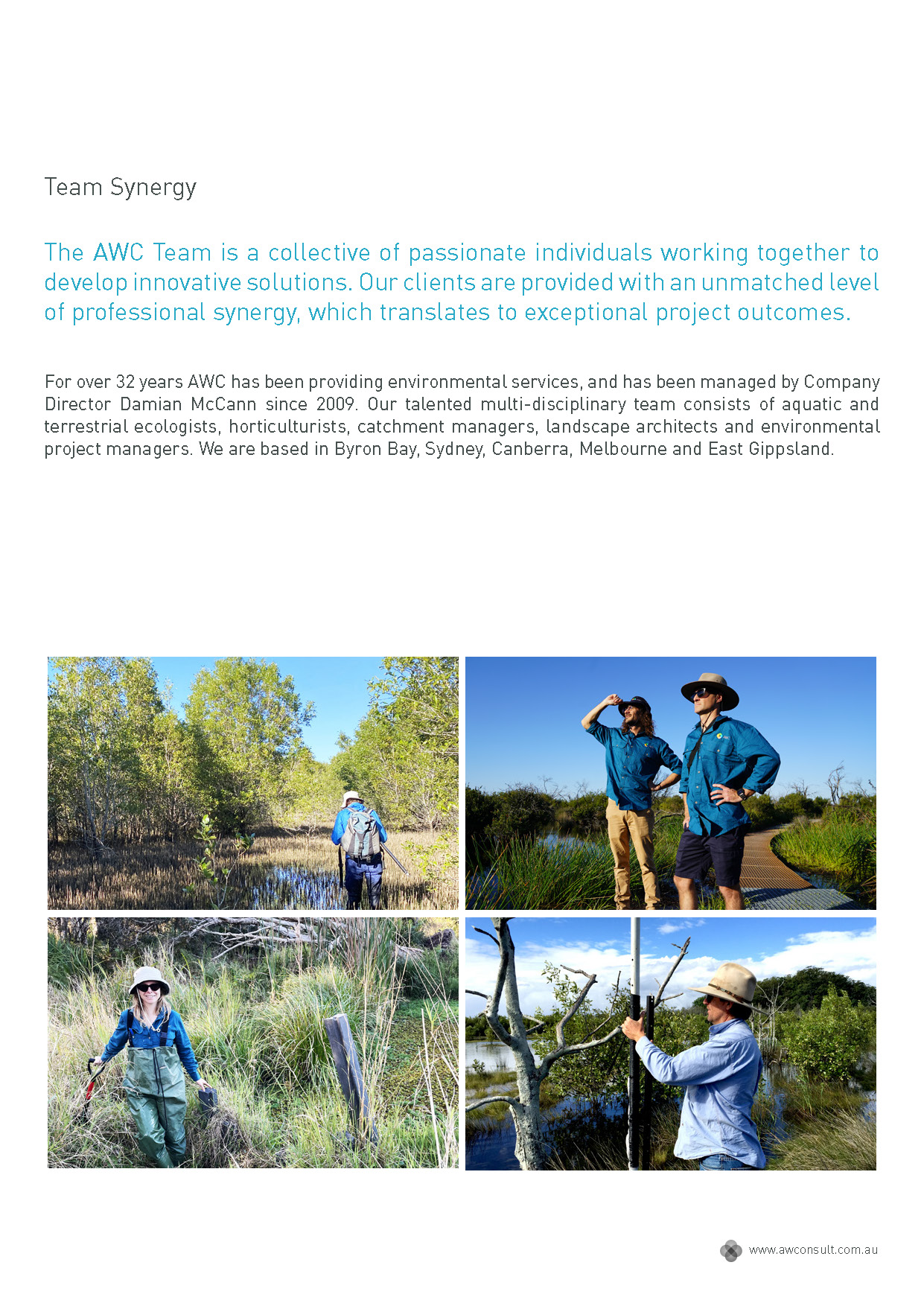 Team Synergy

The AWC Team is a collective of passionate individuals working together to develop innovative solutions. Our clients are provided with an unmatched level of professional synergy, which translates to exceptional project outcomes.

For over 32 years AWC has been providing environmental services, and has been managed by Company Director Damian McCann since 2009. Our talented multi-disciplinary team consists of aquatic and terrestrial ecologists, horticulturists, catchment managers, landscape architects and environmental project managers. We are based in Byron Bay, Sydney, Canberra, Melbourne and East Gippsland.

www.awconsult.com.au